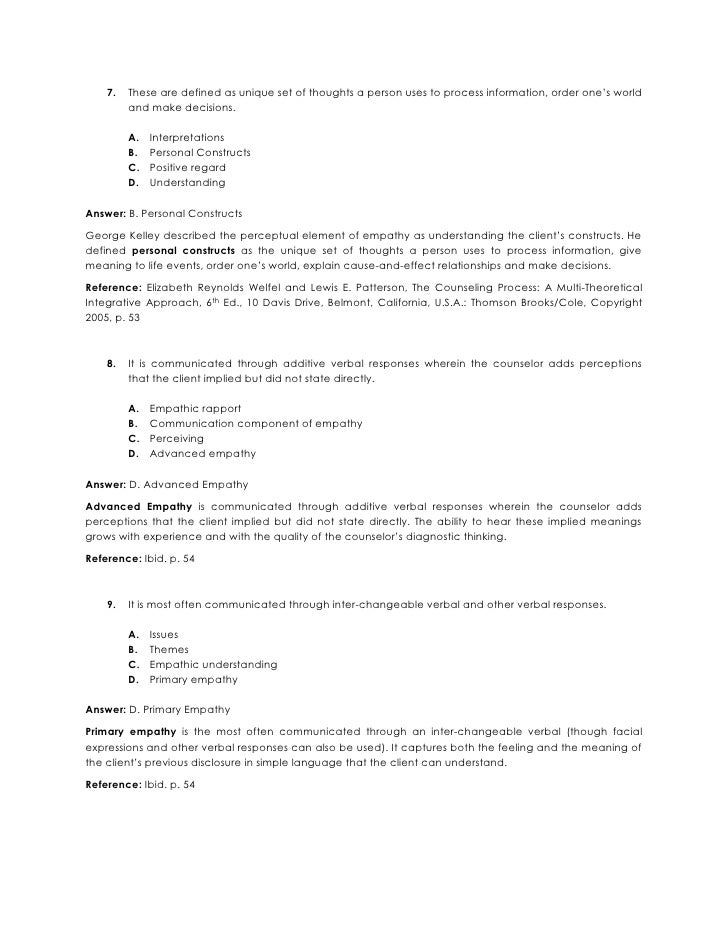 7. These are defined as unique set of thoughts a person uses to process information, order one's world and make decisions.

A. Interpretations
B. Personal Constructs
C. Positive regard
D. Understanding

Answer: B. Personal Constructs

George Kelley described the perceptual element of empathy as understanding the client's constructs. He defined personal constructs as the unique set of thoughts a person uses to process information, give meaning to life events, order one's world, explain cause-and-effect relationships and make decisions.

Reference: Elizabeth Reynolds Welfel and Lewis E. Patterson, The Counseling Process: A Multi-Theoretical Integrative Approach, 6$^{th}$ Ed., 10 Davis Drive, Belmont, California, U.S.A.: Thomson Brooks/Cole, Copyright 2005, p. 53

8. It is communicated through additive verbal responses wherein the counselor adds perceptions that the client implied but did not state directly.

A. Empathic rapport
B. Communication component of empathy
C. Perceiving
D. Advanced empathy

Answer: D. Advanced Empathy

Advanced Empathy is communicated through additive verbal responses wherein the counselor adds perceptions that the client implied but did not state directly. The ability to hear these implied meanings grows with experience and with the quality of the counselor's diagnostic thinking.

Reference: Ibid. p. 54

9. It is most often communicated through inter-changeable verbal and other verbal responses.

A. Issues
B. Themes
C. Empathic understanding
D. Primary empathy

Answer: D. Primary Empathy

Primary empathy is the most often communicated through an inter-changeable verbal (though facial expressions and other verbal responses can also be used). It captures both the feeling and the meaning of the client's previous disclosure in simple language that the client can understand.

Reference: Ibid. p. 54